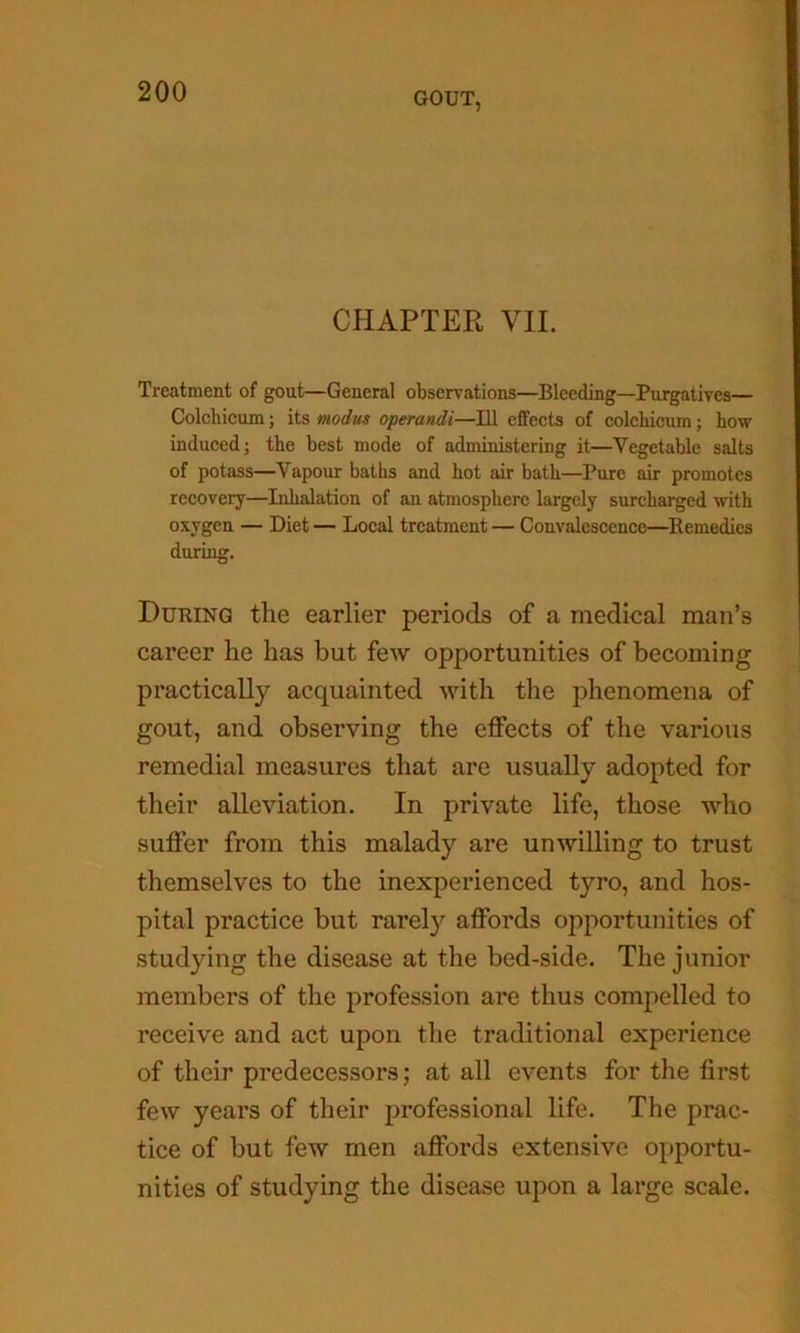 200

GOUT,

CHAPTER VII.

Treatment of gout—General observations—Bleeding—Purgatives—Colchicum; its modus operandi—Ill effects of colchicum; how induced; the best mode of administering it—Vegetable salts of potass—Vapour baths and hot air bath—Pure air promotes recovery—Inhalation of an atmosphere largely surcharged with oxygen — Diet — Local treatment — Convalescence—Remedies during.

During the earlier periods of a medical man's career he has but few opportunities of becoming practically acquainted with the phenomena of gout, and observing the effects of the various remedial measures that are usually adopted for their alleviation. In private life, those who suffer from this malady are unwilling to trust themselves to the inexperienced tyro, and hospital practice but rarely affords opportunities of studying the disease at the bed-side. The junior members of the profession are thus compelled to receive and act upon the traditional experience of their predecessors; at all events for the first few years of their professional life. The practice of but few men affords extensive opportunities of studying the disease upon a large scale.